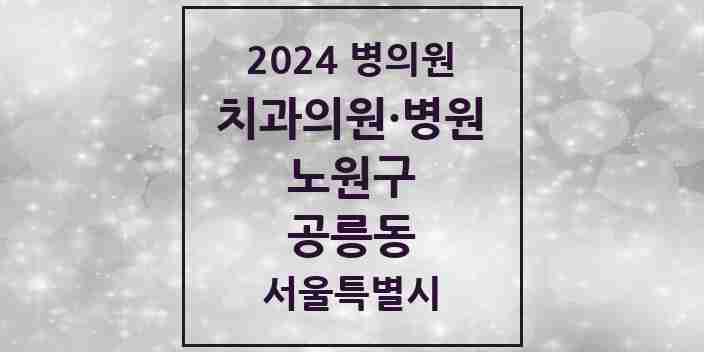 2024 병의원
치과의원·병원
노원구
공릉동
서울특별시